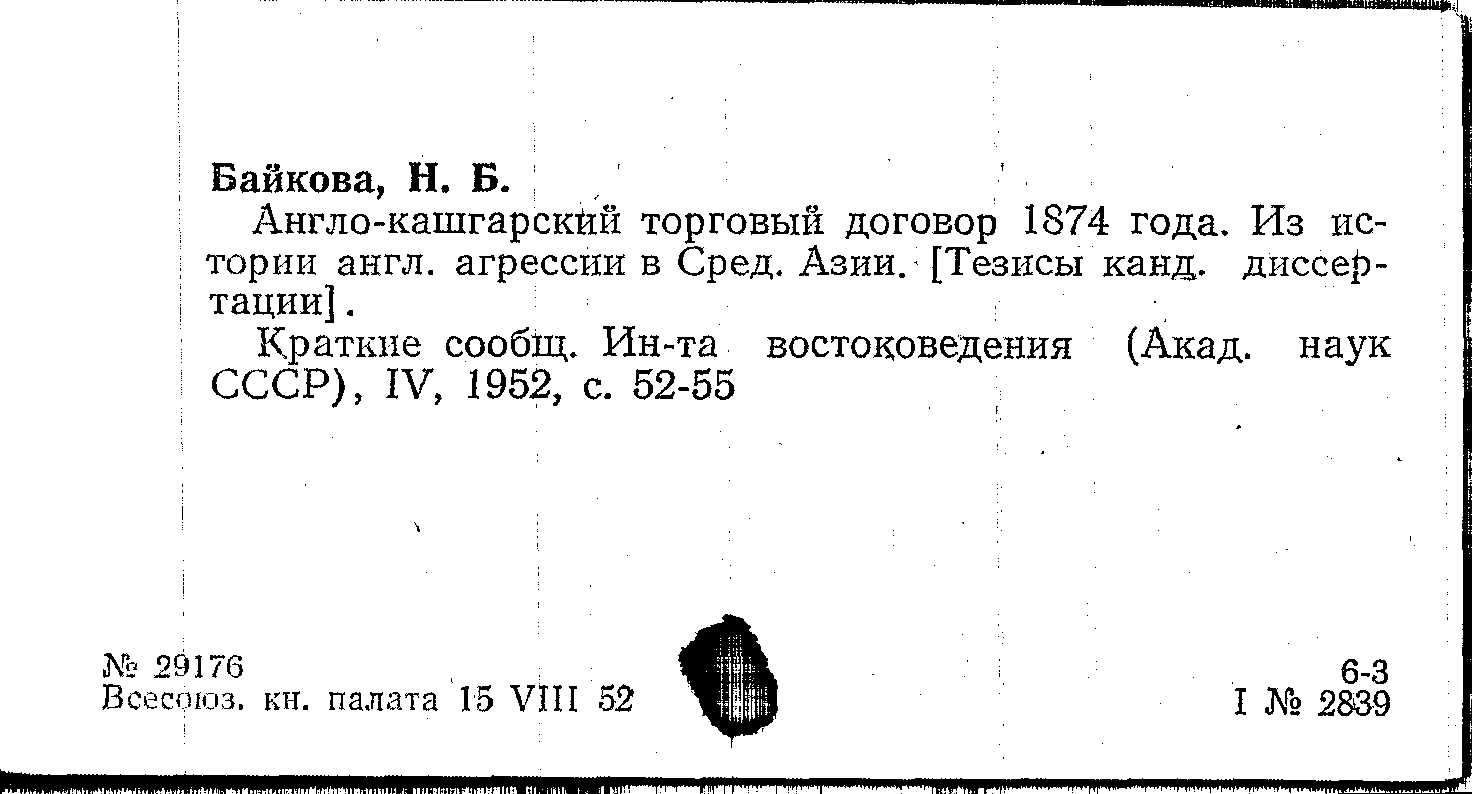 Байкова, Н. Б.

Англо-кашгарский торговый договор 1874 года. Из истории англ. агрессии в Сред. Азии. [Тезисы канд. диссертации].

Краткие сообщ. Ин-та востоковедения (Акад. наук СССР), IV, 1952, с. 52-55

№ 29176
Всесоюз. кн. палата 15 VIII 52

6-3
I № 2839